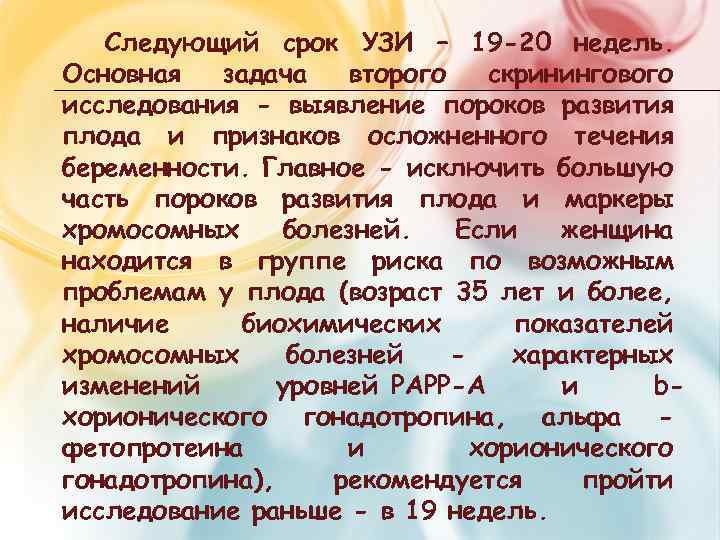 Следующий срок УЗИ – 19-20 недель. Основная задача второго скринингового исследования - выявление пороков развития плода и признаков осложненного течения беременности. Главное - исключить большую часть пороков развития плода и маркеры хромосомных болезней. Если женщина находится в группе риска по возможным проблемам у плода (возраст 35 лет и более, наличие биохимических показателей хромосомных болезней - характерных изменений уровней PAPP-A и b-хорионического гонадотропина, альфа - фетопротеина и хорионического гонадотропина), рекомендуется пройти исследование раньше - в 19 недель.